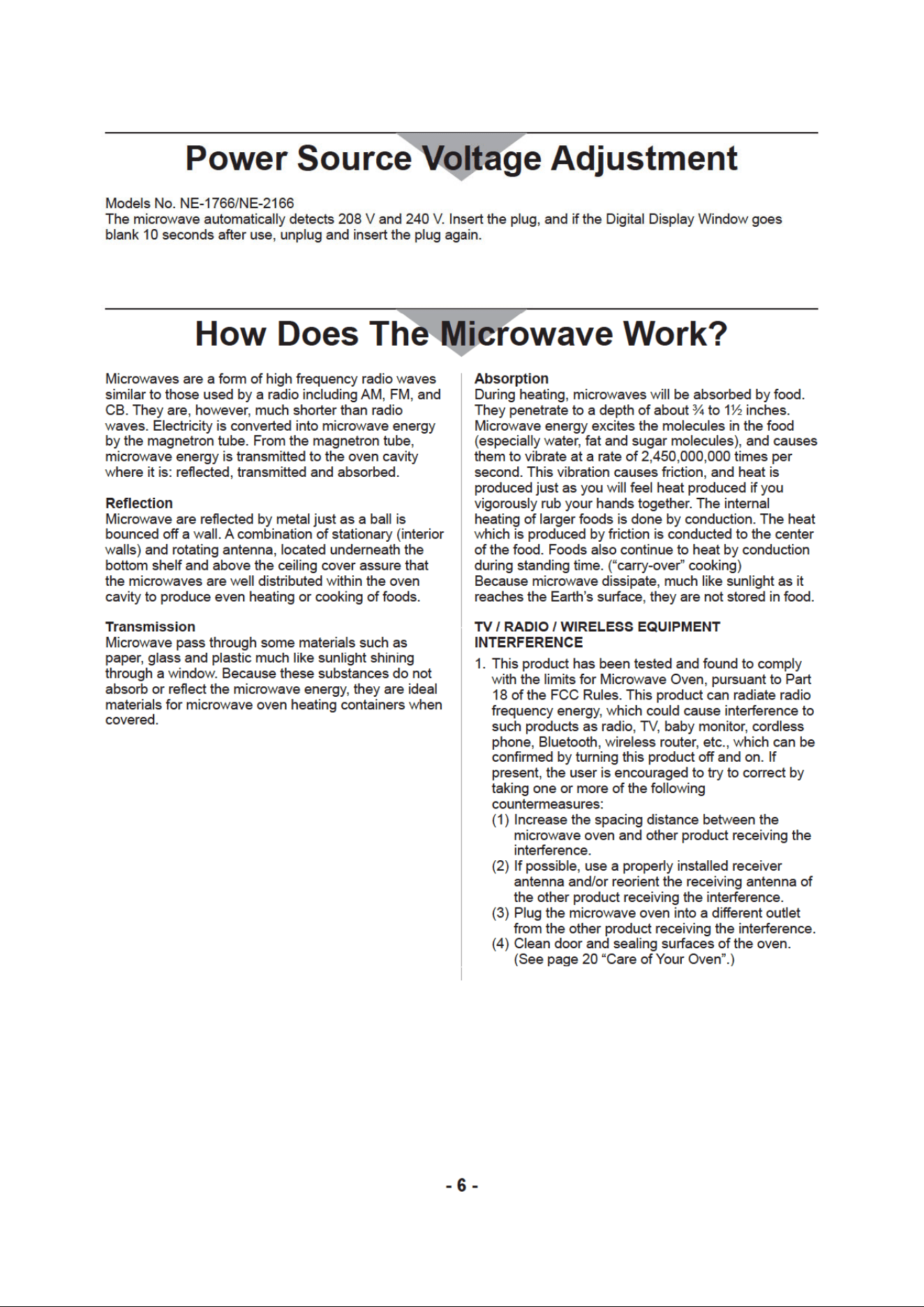 Power Source Voltage Adjustment

Models No. NE-1766/NE-2166
The microwave automatically detects 208 V and 240 V. Insert the plug, and if the Digital Display Window goes blank 10 seconds after use, unplug and insert the plug again.

How Does The Microwave Work?

Microwaves are a form of high frequency radio waves similar to those used by a radio including AM, FM, and CB. They are, however, much shorter than radio waves. Electricity is converted into microwave energy by the magnetron tube. From the magnetron tube, microwave energy is transmitted to the oven cavity where it is: reflected, transmitted and absorbed.

Reflection
Microwave are reflected by metal just as a ball is bounced off a wall. A combination of stationary (interior walls) and rotating antenna, located underneath the bottom shelf and above the ceiling cover assure that the microwaves are well distributed within the oven cavity to produce even heating or cooking of foods.

Transmission
Microwave pass through some materials such as paper, glass and plastic much like sunlight shining through a window. Because these substances do not absorb or reflect the microwave energy, they are ideal materials for microwave oven heating containers when covered.

Absorption
During heating, microwaves will be absorbed by food. They penetrate to a depth of about ¾ to 1½ inches. Microwave energy excites the molecules in the food (especially water, fat and sugar molecules), and causes them to vibrate at a rate of 2,450,000,000 times per second. This vibration causes friction, and heat is produced just as you will feel heat produced if you vigorously rub your hands together. The internal heating of larger foods is done by conduction. The heat which is produced by friction is conducted to the center of the food. Foods also continue to heat by conduction during standing time. ("carry-over" cooking)
Because microwave dissipate, much like sunlight as it reaches the Earth's surface, they are not stored in food.

TV / RADIO / WIRELESS EQUIPMENT INTERFERENCE
1. This product has been tested and found to comply with the limits for Microwave Oven, pursuant to Part 18 of the FCC Rules. This product can radiate radio frequency energy, which could cause interference to such products as radio, TV, baby monitor, cordless phone, Bluetooth, wireless router, etc., which can be confirmed by turning this product off and on. If present, the user is encouraged to try to correct by taking one or more of the following countermeasures:
(1) Increase the spacing distance between the microwave oven and other product receiving the interference.
(2) If possible, use a properly installed receiver antenna and/or reorient the receiving antenna of the other product receiving the interference.
(3) Plug the microwave oven into a different outlet from the other product receiving the interference.
(4) Clean door and sealing surfaces of the oven. (See page 20 "Care of Your Oven".)

- 6 -